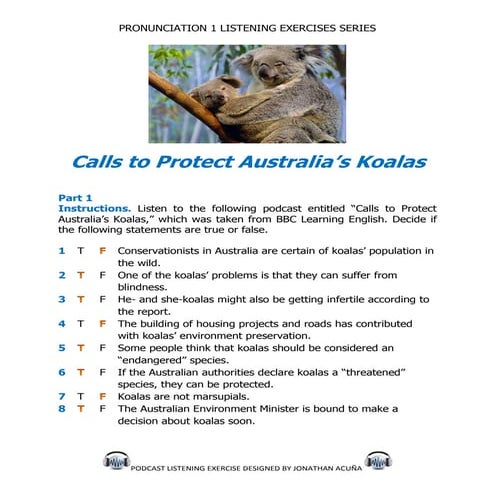 PRONUNCIATION 1 LISTENING EXERCISES SERIES

Calls to Protect Australia's Koalas

Part 1
Instructions. Listen to the following podcast entitled "Calls to Protect Australia's Koalas," which was taken from BBC Learning English. Decide if the following statements are true or false.

1 T F Conservationists in Australia are certain of koalas' population in the wild.
2 T F One of the koalas' problems is that they can suffer from blindness.
3 T F He- and she-koalas might also be getting infertile according to the report.
4 T F The building of housing projects and roads has contributed with koalas' environment preservation.
5 T F Some people think that koalas should be considered an "endangered" species.
6 T F If the Australian authorities declare koalas a "threatened" species, they can be protected.
7 T F Koalas are not marsupials.
8 T F The Australian Environment Minister is bound to make a decision about koalas soon.

PODCAST LISTENING EXERCISE DESIGNED BY JONATHAN ACUÑA